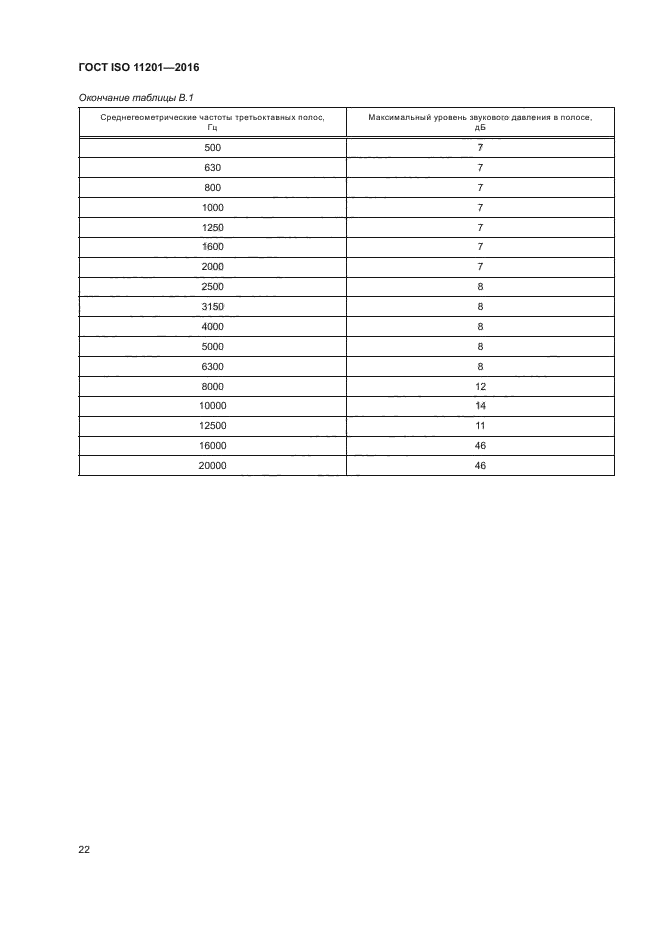 ГОСТ ISO 11201—2016

Окончание таблицы В.1

| Среднегеометрические частоты третьоктавных полос, Гц | Максимальный уровень звукового давления в полосе, дБ |
|---|---|
| 500 | 7 |
| 630 | 7 |
| 800 | 7 |
| 1000 | 7 |
| 1250 | 7 |
| 1600 | 7 |
| 2000 | 7 |
| 2500 | 8 |
| 3150 | 8 |
| 4000 | 8 |
| 5000 | 8 |
| 6300 | 8 |
| 8000 | 12 |
| 10000 | 14 |
| 12500 | 11 |
| 16000 | 46 |
| 20000 | 46 |

22